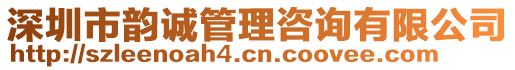 深圳市韵诚管理咨询有限公司
http://szleenoah4.cn.coovee.com